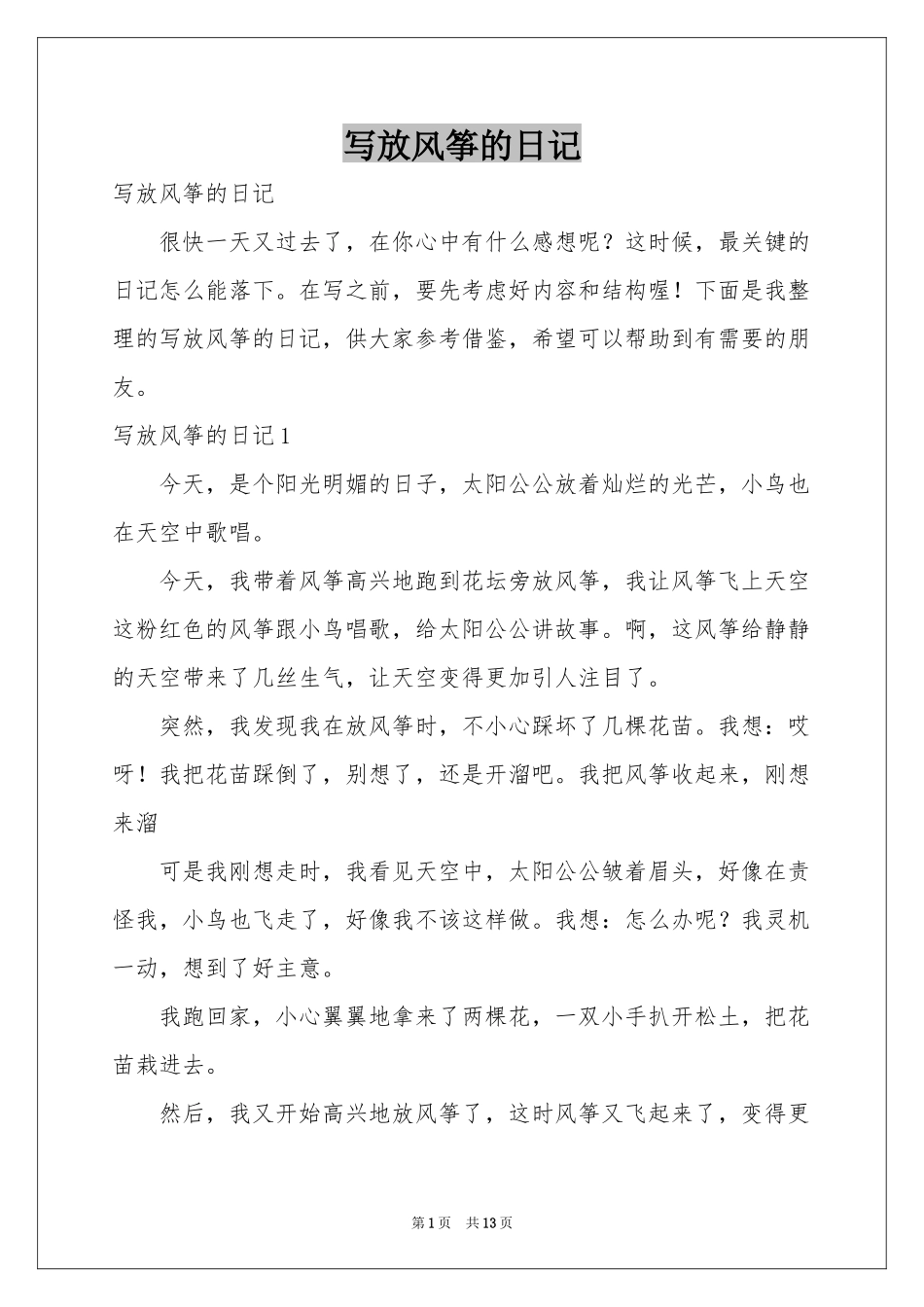 写放风筝的日记

写放风筝的日记

很快一天又过去了，在你心中有什么感想呢？这时候，最关键的日记怎么能落下。在写之前，要先考虑好内容和结构喔！下面是我整理的写放风筝的日记，供大家参考借鉴，希望可以帮助到有需要的朋友。

写放风筝的日记1

今天，是个阳光明媚的日子，太阳公公放着灿烂的光芒，小鸟也在天空中歌唱。

今天，我带着风筝高兴地跑到花坛旁放风筝，我让风筝飞上天空这粉红色的风筝跟小鸟唱歌，给太阳公公讲故事。啊，这风筝给静静的天空带来了几丝生气，让天空变得更加引人注目了。

突然，我发现我在放风筝时，不小心踩坏了几棵花苗。我想：哎呀！我把花苗踩倒了，别想了，还是开溜吧。我把风筝收起来，刚想来溜

可是我刚想走时，我看见天空中，太阳公公皱着眉头，好像在责怪我，小鸟也飞走了，好像我不该这样做。我想：怎么办呢？我灵机一动，想到了好主意。

我跑回家，小心翼翼地拿来了两棵花，一双小手扒开松土，把花苗栽进去。

然后，我又开始高兴地放风筝了，这时风筝又飞起来了，变得更

第1页 共13页